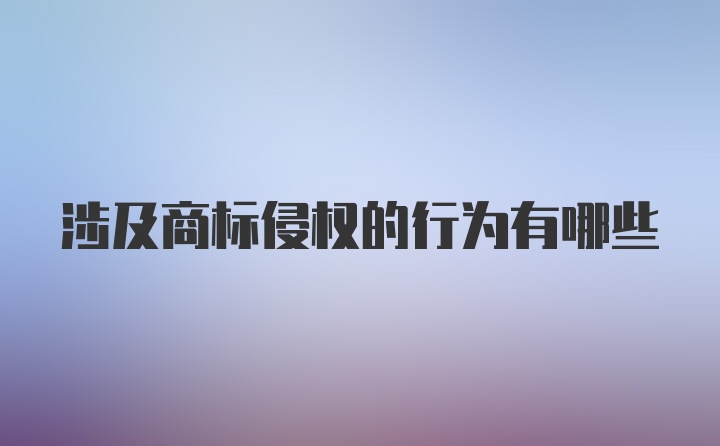 涉及商标侵权的行为有哪些